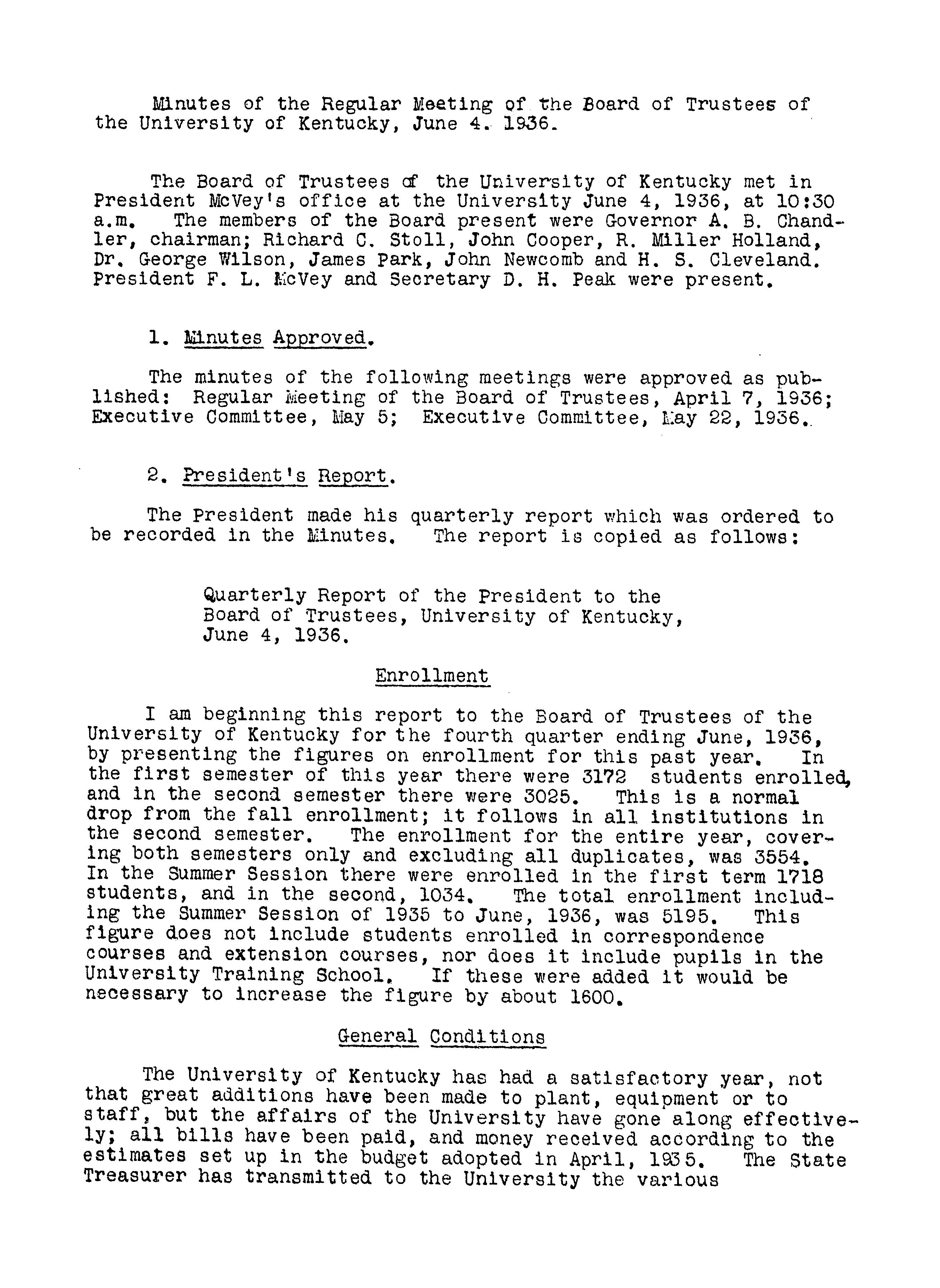 Minutes of the Regular Meeting of the Board of Trustees of the University of Kentucky, June 4. 1936.

The Board of Trustees of the University of Kentucky met in President McVey's office at the University June 4, 1936, at 10:30 a.m. The members of the Board present were Governor A. B. Chandler, chairman; Richard C. Stoll, John Cooper, R. Miller Holland, Dr. George Wilson, James Park, John Newcomb and H. S. Cleveland. President F. L. McVey and Secretary D. H. Peak were present.

1. Minutes Approved.

The minutes of the following meetings were approved as published: Regular Meeting of the Board of Trustees, April 7, 1936; Executive Committee, May 5; Executive Committee, May 22, 1936.

2. President's Report.

The President made his quarterly report which was ordered to be recorded in the Minutes. The report is copied as follows:

Quarterly Report of the President to the Board of Trustees, University of Kentucky, June 4, 1936.

Enrollment

I am beginning this report to the Board of Trustees of the University of Kentucky for the fourth quarter ending June, 1936, by presenting the figures on enrollment for this past year. In the first semester of this year there were 3172 students enrolled, and in the second semester there were 3025. This is a normal drop from the fall enrollment; it follows in all institutions in the second semester. The enrollment for the entire year, covering both semesters only and excluding all duplicates, was 3554. In the Summer Session there were enrolled in the first term 1718 students, and in the second, 1034. The total enrollment including the Summer Session of 1935 to June, 1936, was 5195. This figure does not include students enrolled in correspondence courses and extension courses, nor does it include pupils in the University Training School. If these were added it would be necessary to increase the figure by about 1600.

General Conditions

The University of Kentucky has had a satisfactory year, not that great additions have been made to plant, equipment or to staff, but the affairs of the University have gone along effectively; all bills have been paid, and money received according to the estimates set up in the budget adopted in April, 1935. The State Treasurer has transmitted to the University the various